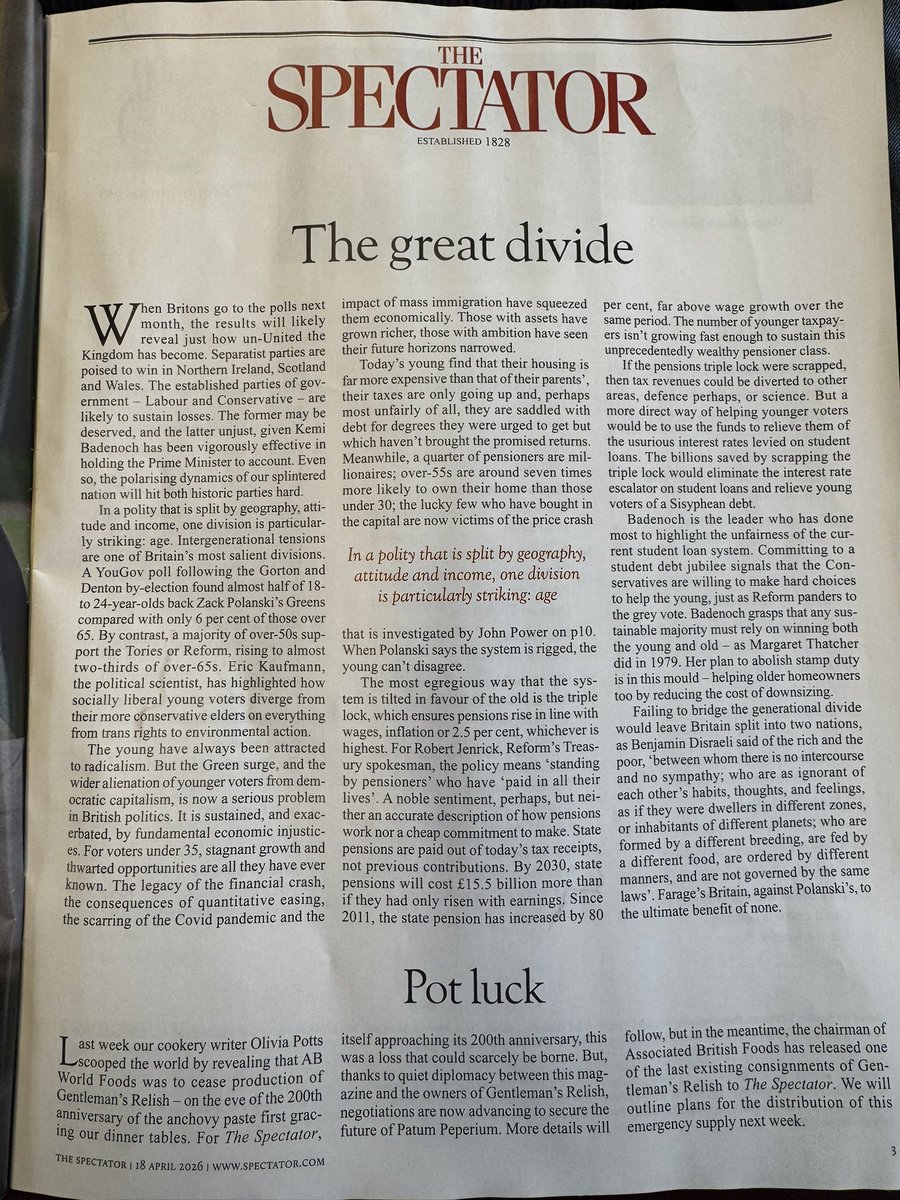 THE SPECTATOR
ESTABLISHED 1828

The great divide

When Britons go to the polls next month, the results will likely reveal just how un-United the Kingdom has become. Separatist parties are poised to win in Northern Ireland, Scotland and Wales. The established parties of government – Labour and Conservative – are likely to sustain losses. The former may be deserved, and the latter unjust, given Kemi Badenoch has been vigorously effective in holding the Prime Minister to account. Even so, the polarising dynamics of our splintered nation will hit both historic parties hard.

In a polity that is split by geography, attitude and income, one division is particularly striking: age. Intergenerational tensions are one of Britain's most salient divisions. A YouGov poll following the Gorton and Denton by-election found almost half of 18- to 24-year-olds back Zack Polanski's Greens compared with only 6 per cent of those over 65. By contrast, a majority of over-50s support the Tories or Reform, rising to almost two-thirds of over-65s. Eric Kaufmann, the political scientist, has highlighted how socially liberal young voters diverge from their more conservative elders on everything from trans rights to environmental action.

The young have always been attracted to radicalism. But the Green surge, and the wider alienation of younger voters from democratic capitalism, is now a serious problem in British politics. It is sustained, and exacerbated, by fundamental economic injustices. For voters under 35, stagnant growth and thwarted opportunities are all they have ever known. The legacy of the financial crash, the consequences of quantitative easing, the scarring of the Covid pandemic and the impact of mass immigration have squeezed them economically. Those with assets have grown richer, those with ambition have seen their future horizons narrowed.

Today's young find that their housing is far more expensive than that of their parents', their taxes are only going up and, perhaps most unfairly of all, they are saddled with debt for degrees they were urged to get but which haven't brought the promised returns. Meanwhile, a quarter of pensioners are millionaires; over-55s are around seven times more likely to own their home than those under 30; the lucky few who have bought in the capital are now victims of the price crash

In a polity that is split by geography, attitude and income, one division is particularly striking: age

that is investigated by John Power on p10. When Polanski says the system is rigged, the young can't disagree.

The most egregious way that the system is tilted in favour of the old is the triple lock, which ensures pensions rise in line with wages, inflation or 2.5 per cent, whichever is highest. For Robert Jenrick, Reform's Treasury spokesman, the policy means 'standing by pensioners' who have 'paid in all their lives'. A noble sentiment, perhaps, but neither an accurate description of how pensions work nor a cheap commitment to make. State pensions are paid out of today's tax receipts, not previous contributions. By 2030, state pensions will cost £15.5 billion more than if they had only risen with earnings. Since 2011, the state pension has increased by 80 per cent, far above wage growth over the same period. The number of younger taxpayers isn't growing fast enough to sustain this unprecedentedly wealthy pensioner class.

If the pensions triple lock were scrapped, then tax revenues could be diverted to other areas, defence perhaps, or science. But a more direct way of helping younger voters would be to use the funds to relieve them of the usurious interest rates levied on student loans. The billions saved by scrapping the triple lock would eliminate the interest rate escalator on student loans and relieve young voters of a Sisyphean debt.

Badenoch is the leader who has done most to highlight the unfairness of the current student loan system. Committing to a student debt jubilee signals that the Conservatives are willing to make hard choices to help the young, just as Reform panders to the grey vote. Badenoch grasps that any sustainable majority must rely on winning both the young and old – as Margaret Thatcher did in 1979. Her plan to abolish stamp duty is in this mould – helping older homeowners too by reducing the cost of downsizing.

Failing to bridge the generational divide would leave Britain split into two nations, as Benjamin Disraeli said of the rich and the poor, 'between whom there is no intercourse and no sympathy; who are as ignorant of each other's habits, thoughts, and feelings, as if they were dwellers in different zones, or inhabitants of different planets; who are formed by a different breeding, are fed by a different food, are ordered by different manners, and are not governed by the same laws'. Farage's Britain, against Polanski's, to the ultimate benefit of none.

Pot luck

Last week our cookery writer Olivia Potts scooped the world by revealing that AB World Foods was to cease production of Gentleman's Relish – on the eve of the 200th anniversary of the anchovy paste first gracing our dinner tables. For The Spectator, itself approaching its 200th anniversary, this was a loss that could scarcely be borne. But, thanks to quiet diplomacy between this magazine and the owners of Gentleman's Relish, negotiations are now advancing to secure the future of Patum Peperium. More details will follow, but in the meantime, the chairman of Associated British Foods has released one of the last existing consignments of Gentleman's Relish to The Spectator. We will outline plans for the distribution of this emergency supply next week.

THE SPECTATOR | 18 APRIL 2026 | WWW.SPECTATOR.COM
3